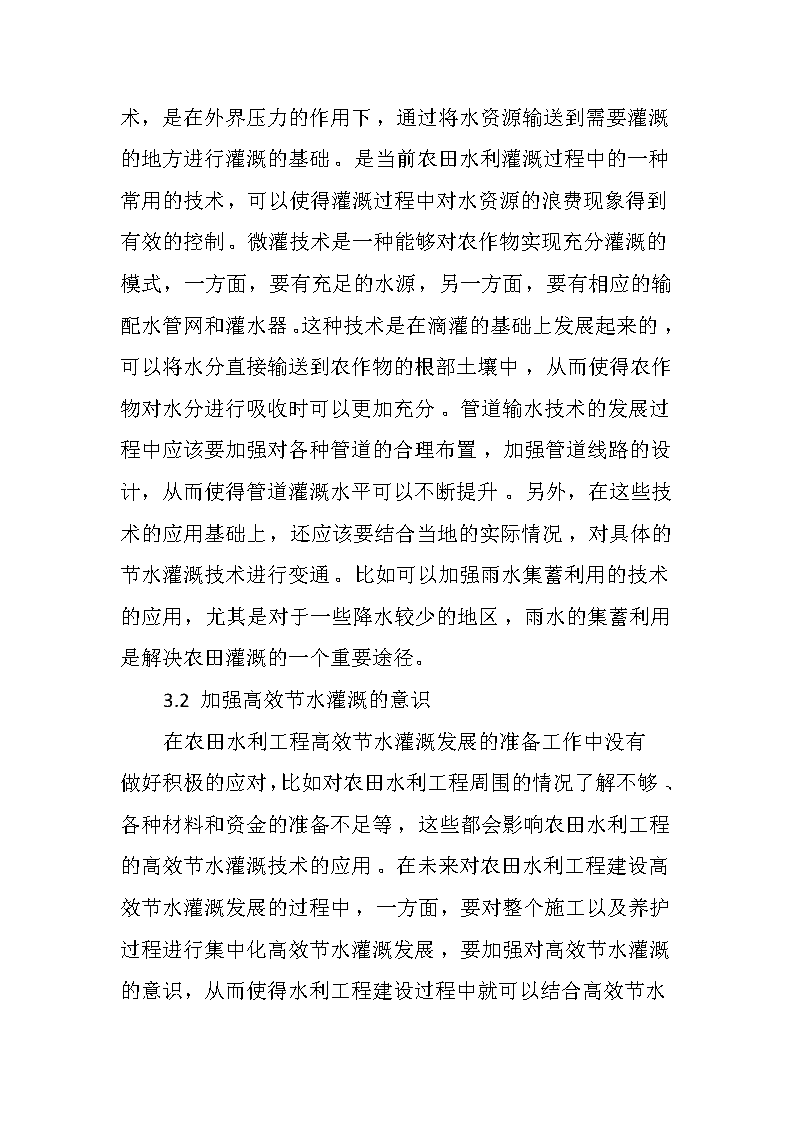 术，是在外界压力的作用下，通过将水资源输送到需要灌溉的地方进行灌溉的基础。是当前农田水利灌溉过程中的一种常用的技术，可以使得灌溉过程中对水资源的浪费现象得到有效的控制。微灌技术是一种能够对农作物实现充分灌溉的模式，一方面，要有充足的水源，另一方面，要有相应的输配水管网和灌水器。这种技术是在滴灌的基础上发展起来的，可以将水分直接输送到农作物的根部土壤中，从而使得农作物对水分进行吸收时可以更加充分。管道输水技术的发展过程中应该要加强对各种管道的合理布置，加强管道线路的设计，从而使得管道灌溉水平可以不断提升。另外，在这些技术的应用基础上，还应该要结合当地的实际情况，对具体的节水灌溉技术进行变通。比如可以加强雨水集蓄利用的技术的应用，尤其是对于一些降水较少的地区，雨水的集蓄利用是解决农田灌溉的一个重要途径。

3.2 加强高效节水灌溉的意识

在农田水利工程高效节水灌溉发展的准备工作中没有做好积极的应对，比如对农田水利工程周围的情况了解不够、各种材料和资金的准备不足等，这些都会影响农田水利工程的高效节水灌溉技术的应用。在未来对农田水利工程建设高效节水灌溉发展的过程中，一方面，要对整个施工以及养护过程进行集中化高效节水灌溉发展，要加强对高效节水灌溉的意识，从而使得水利工程建设过程中就可以结合高效节水